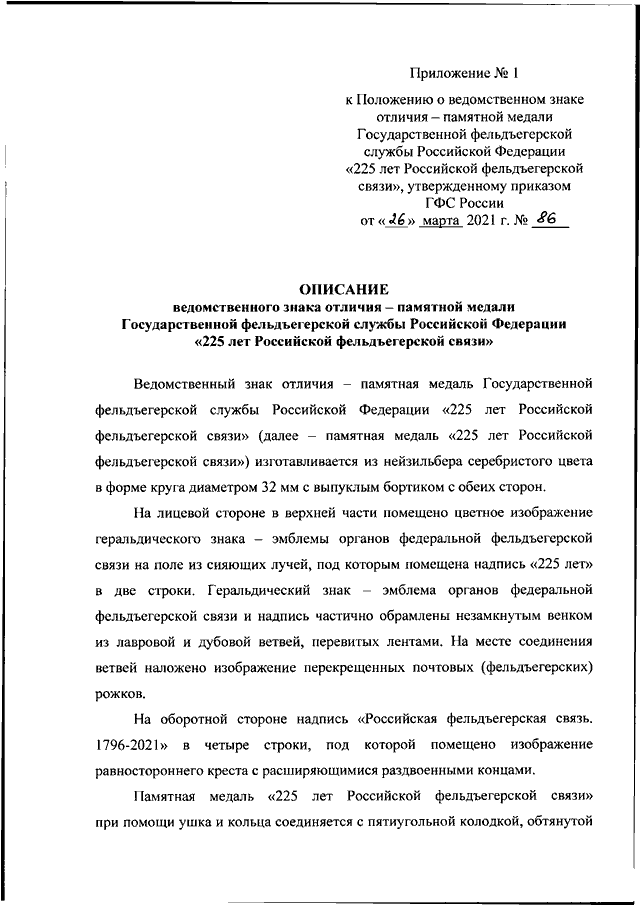 Приложение № 1

к Положению о ведомственном знаке отличия – памятной медали Государственной фельдъегерской службы Российской Федерации «225 лет Российской фельдъегерской связи», утвержденному приказом ГФС России от «26» марта 2021 г. № 86

ОПИСАНИЕ
ведомственного знака отличия – памятной медали Государственной фельдъегерской службы Российской Федерации «225 лет Российской фельдъегерской связи»

Ведомственный знак отличия – памятная медаль Государственной фельдъегерской службы Российской Федерации «225 лет Российской фельдъегерской связи» (далее – памятная медаль «225 лет Российской фельдъегерской связи») изготавливается из нейзильбера серебристого цвета в форме круга диаметром 32 мм с выпуклым бортиком с обеих сторон.

На лицевой стороне в верхней части помещено цветное изображение геральдического знака – эмблемы органов федеральной фельдъегерской связи на поле из сияющих лучей, под которым помещена надпись «225 лет» в две строки. Геральдический знак – эмблема органов федеральной фельдъегерской связи и надпись частично обрамлены незамкнутым венком из лавровой и дубовой ветвей, перевитых лентами. На месте соединения ветвей наложено изображение перекрещенных почтовых (фельдъегерских) рожков.

На оборотной стороне надпись «Российская фельдъегерская связь. 1796-2021» в четыре строки, под которой помещено изображение равностороннего креста с расширяющимися раздвоенными концами.

Памятная медаль «225 лет Российской фельдъегерской связи» при помощи ушка и кольца соединяется с пятиугольной колодкой, обтянутой